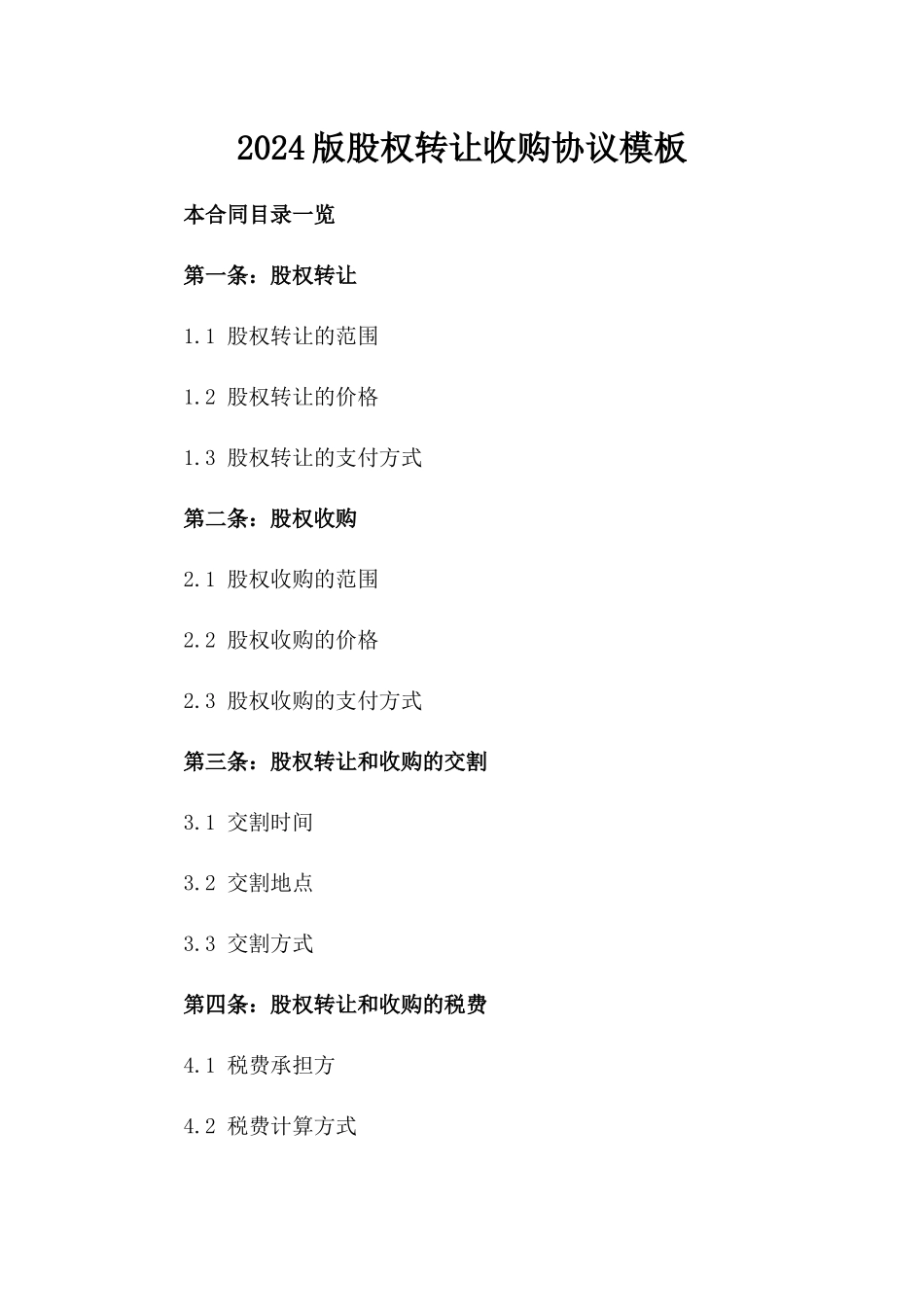 2024版股权转让收购协议模板

本合同目录一览

第一条：股权转让

1.1 股权转让的范围

1.2 股权转让的价格

1.3 股权转让的支付方式

第二条：股权收购

2.1 股权收购的范围

2.2 股权收购的价格

2.3 股权收购的支付方式

第三条：股权转让和收购的交割

3.1 交割时间

3.2 交割地点

3.3 交割方式

第四条：股权转让和收购的税费

4.1 税费承担方

4.2 税费计算方式